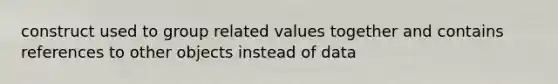 construct used to group related values together and contains references to other objects instead of data